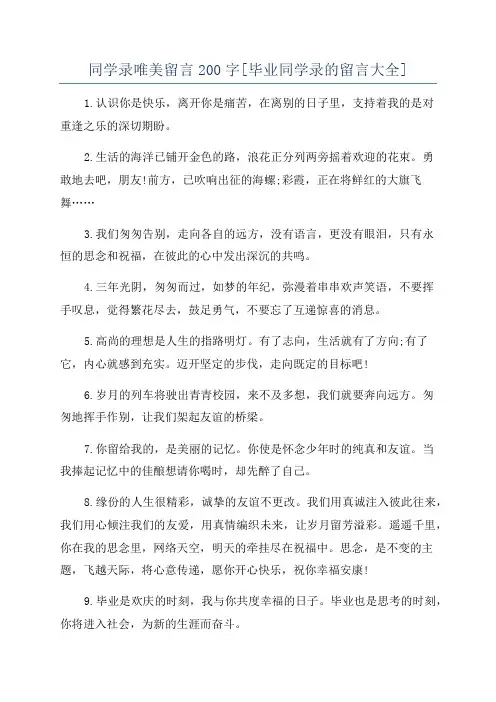 同学录唯美留言200字[毕业同学录的留言大全]

1.认识你是快乐，离开你是痛苦，在离别的日子里，支持着我的是对重逢之乐的深切期盼。

2.生活的海洋已铺开金色的路，浪花正分列两旁摇着欢迎的花束。勇敢地去吧，朋友!前方，已吹响出征的海螺;彩霞，正在将鲜红的大旗飞舞……

3.我们匆匆告别，走向各自的远方，没有语言，更没有眼泪，只有永恒的思念和祝福，在彼此的心中发出深沉的共鸣。

4.三年光阴，匆匆而过，如梦的年纪，弥漫着串串欢声笑语，不要挥手叹息，觉得繁花尽去，鼓足勇气，不要忘了互递惊喜的消息。

5.高尚的理想是人生的指路明灯。有了志向，生活就有了方向;有了它，内心就感到充实。迈开坚定的步伐，走向既定的目标吧!

6.岁月的列车将驶出青青校园，来不及多想，我们就要奔向远方。匆匆地挥手作别，让我们架起友谊的桥梁。

7.你留给我的，是美丽的记忆。你使是怀念少年时的纯真和友谊。当我捧起记忆中的佳酿想请你喝时，却先醉了自己。

8.缘份的人生很精彩，诚挚的友谊不更改。我们用真诚注入彼此往来，我们用心倾注我们的友爱，用真情编织未来，让岁月留芳溢彩。遥遥千里，你在我的思念里，网络天空，明天的牵挂尽在祝福中。思念，是不变的主题，飞越天际，将心意传递，愿你开心快乐，祝你幸福安康!

9.毕业是欢庆的时刻，我与你共度幸福的日子。毕业也是思考的时刻，你将进入社会，为新的生涯而奋斗。